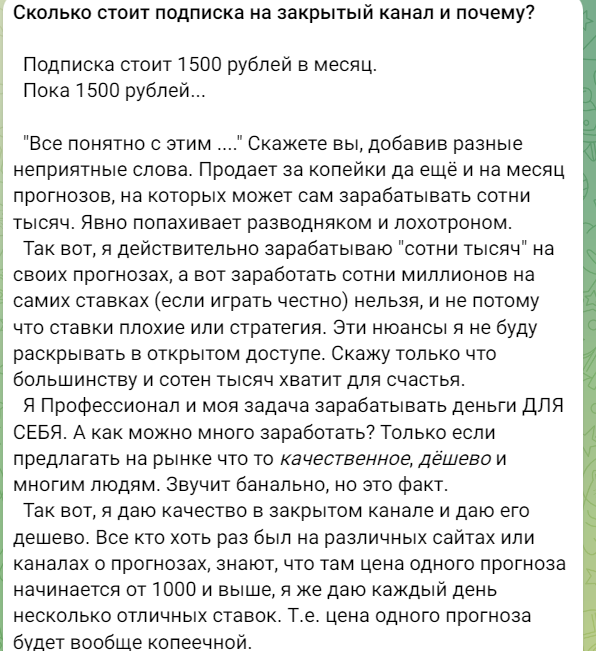 Сколько стоит подписка на закрытый канал и почему?

Подписка стоит 1500 рублей в месяц.
Пока 1500 рублей...

"Все понятно с этим ...." Скажете вы, добавив разные неприятные слова. Продает за копейки да ещё и на месяц прогнозов, на которых может сам зарабатывать сотни тысяч. Явно попахивает разводняком и лохотроном.
Так вот, я действительно зарабатываю "сотни тысяч" на своих прогнозах, а вот заработать сотни миллионов на самих ставках (если играть честно) нельзя, и не потому что ставки плохие или стратегия. Эти нюансы я не буду раскрывать в открытом доступе. Скажу только что большинству и сотен тысяч хватит для счастья.
Я Профессионал и моя задача зарабатывать деньги ДЛЯ СЕБЯ. А как можно много заработать? Только если предлагать на рынке что то качественное, дёшево и многим людям. Звучит банально, но это факт.
Так вот, я даю качество в закрытом канале и даю его дешево. Все кто хоть раз был на различных сайтах или каналах о прогнозах, знают, что там цена одного прогноза начинается от 1000 и выше, я же даю каждый день несколько отличных ставок. Т.е. цена одного прогноза будет вообще копеечной.